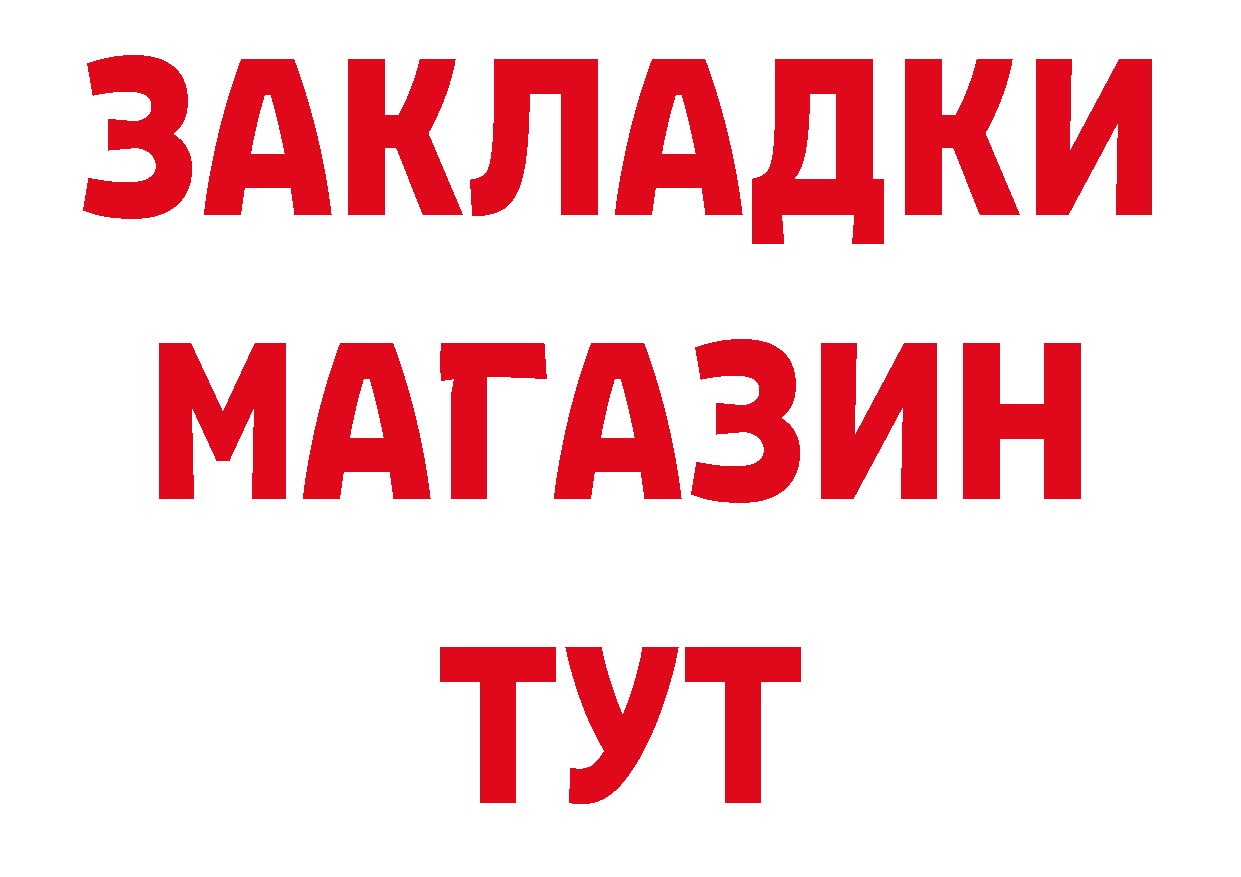 ЗАКЛАДКИ
МАГАЗИН
ТУТ